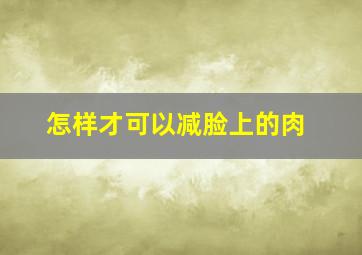 怎样才可以减脸上的肉